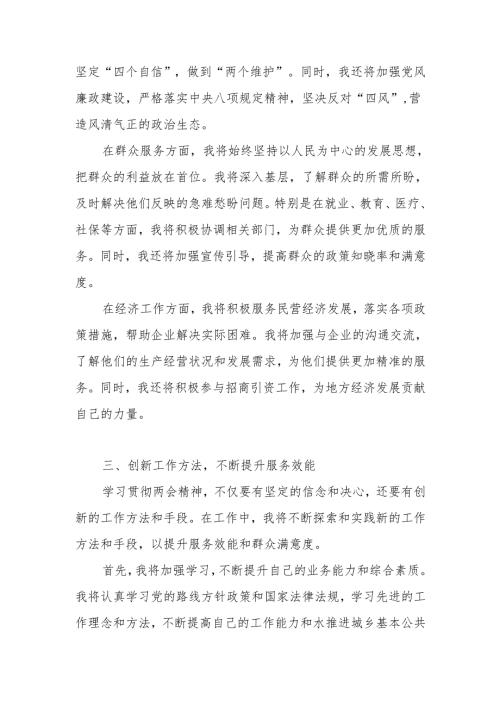 坚定“四个自信”，做到“两个维护”。同时，我还将加强党风廉政建设，严格落实中央八项规定精神，坚决反对“四风”，营造风清气正的政治生态。

在群众服务方面，我将始终坚持以人民为中心的发展思想，把群众的利益放在首位。我将深入基层，了解群众的所需所盼，及时解决他们反映的急难愁盼问题。特别是在就业、教育、医疗、社保等方面，我将积极协调相关部门，为群众提供更加优质的服务。同时，我还将加强宣传引导，提高群众的政策知晓率和满意度。

在经济工作方面，我将积极服务民营经济发展，落实各项政策措施，帮助企业解决实际困难。我将加强与企业的沟通交流，了解他们的生产经营状况和发展需求，为他们提供更加精准的服务。同时，我还将积极参与招商引资工作，为地方经济发展贡献自己的力量。

三、创新工作方法，不断提升服务效能

学习贯彻两会精神，不仅要有坚定的信念和决心，还要有创新的工作方法和手段。在工作中，我将不断探索和实践新的工作方法和手段，以提升服务效能和群众满意度。

首先，我将加强学习，不断提升自己的业务能力和综合素质。我将认真学习党的路线方针政策和国家法律法规，学习先进的工作理念和方法，不断提高自己的工作能力和水推进城乡基本公共